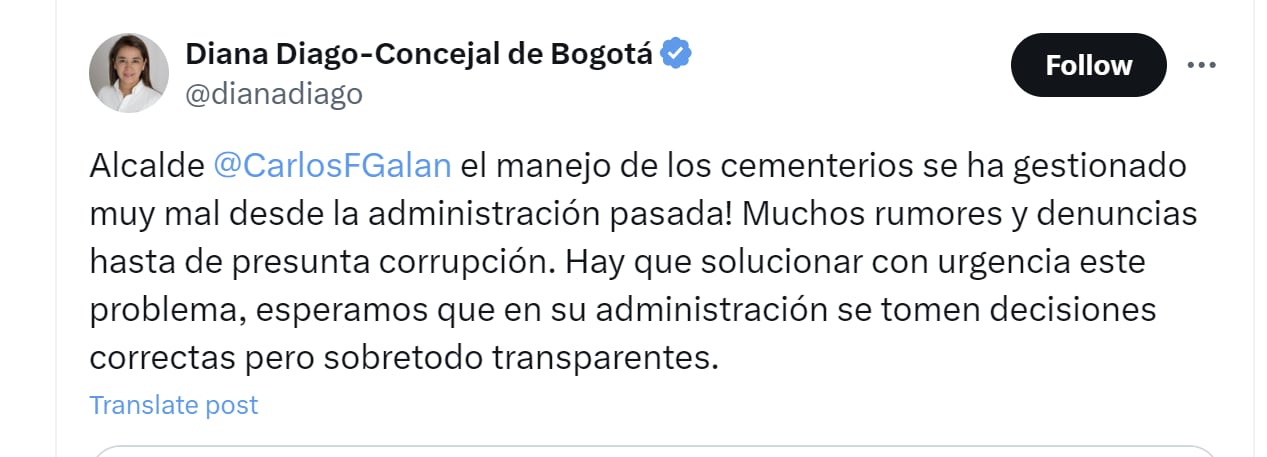 Diana Diago-Concejal de Bogotá
@dianadiago

Follow

Alcalde @CarlosFGalan el manejo de los cementerios se ha gestionado muy mal desde la administración pasada! Muchos rumores y denuncias hasta de presunta corrupción. Hay que solucionar con urgencia este problema, esperamos que en su administración se tomen decisiones correctas pero sobretodo transparentes.

Translate post